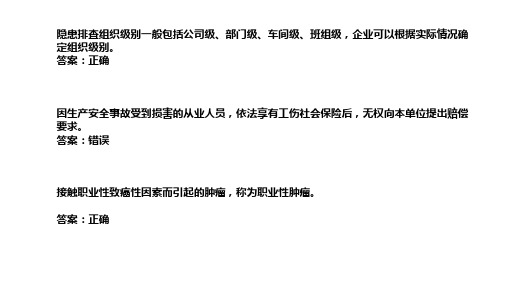 隐患排查组织级别一般包括公司级、部门级、车间级、班组级，企业可以根据实际情况确定组织级别。
答案：正确

因生产安全事故受到损害的从业人员，依法享有工伤社会保险后，无权向本单位提出赔偿要求。
答案：错误

接触职业性致癌性因素而引起的肿瘤，称为职业性肿瘤。

答案：正确